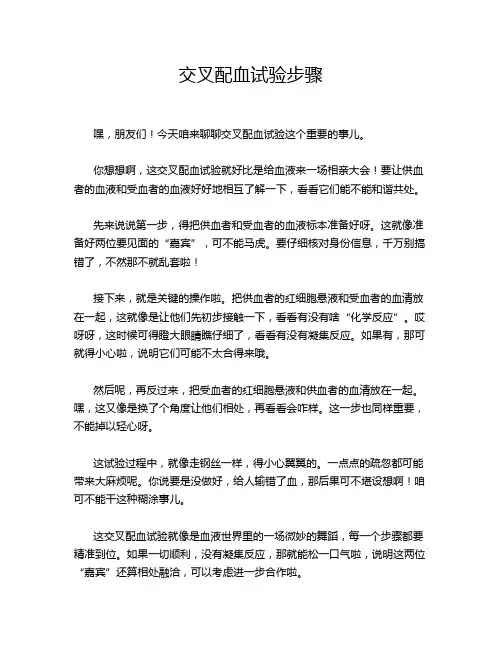 交叉配血试验步骤

嘿，朋友们！今天咱来聊聊交叉配血试验这个重要的事儿。

你想想啊，这交叉配血试验就好比是给血液来一场相亲大会！要让供血者的血液和受血者的血液好好地相互了解一下，看看它们能不能和谐共处。

先来说说第一步，得把供血者和受血者的血液标本准备好呀。这就像准备好两位要见面的“嘉宾”，可不能马虎。要仔细核对身份信息，千万别搞错了，不然那不就乱套啦！

接下来，就是关键的操作啦。把供血者的红细胞悬液和受血者的血清放在一起，这就像是让他们先初步接触一下，看看有没有啥“化学反应”。哎呀呀，这时候可得瞪大眼睛瞧仔细了，看看有没有凝集反应。如果有，那可就得小心啦，说明它们可能不太合得来哦。

然后呢，再反过来，把受血者的红细胞悬液和供血者的血清放在一起。嘿，这又像是换了个角度让他们相处，再看看会咋样。这一步也同样重要，不能掉以轻心呀。

这试验过程中，就像走钢丝一样，得小心翼翼的。一点点的疏忽都可能带来大麻烦呢。你说要是没做好，给人输错了血，那后果可不堪设想啊！咱可不能干这种糊涂事儿。

这交叉配血试验就像是血液世界里的一场微妙的舞蹈，每一个步骤都要精准到位。如果一切顺利，没有凝集反应，那就能松一口气啦，说明这两位“嘉宾”还算相处融洽，可以考虑进一步合作啦。